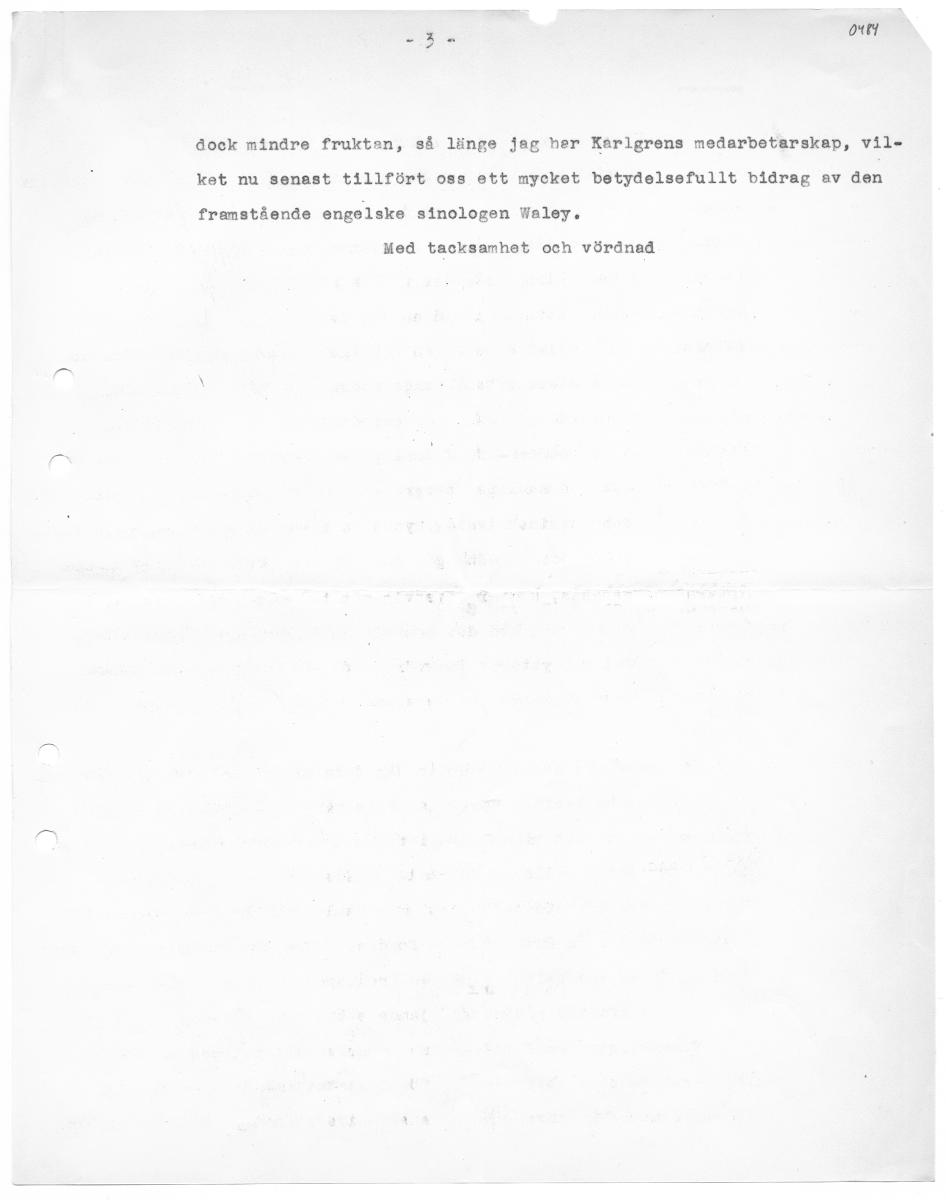 - 3 -

0484

dock mindre fruktan, så länge jag har Karlgrens medarbetarskap, vilket nu senast tillfört oss ett mycket betydelsefullt bidrag av den framstående engelske sinologen Waley.

Med tacksamhet och vördnad